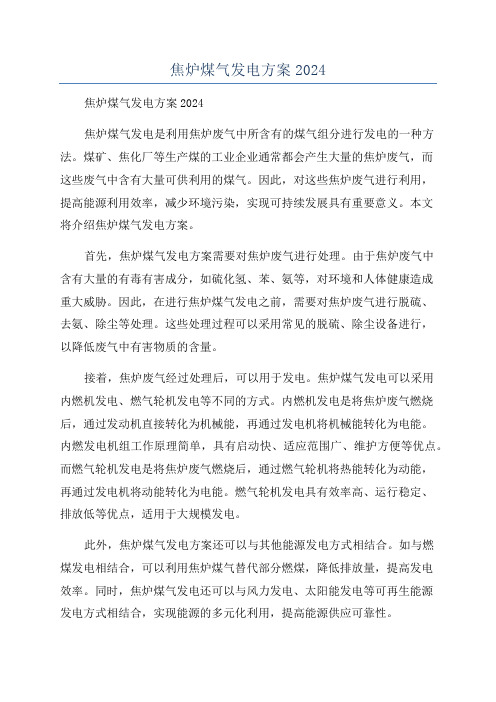 焦炉煤气发电方案 2024

焦炉煤气发电方案 2024

焦炉煤气发电是利用焦炉废气中所含有的煤气组分进行发电的一种方法。煤矿、焦化厂等生产煤的工业企业通常都会产生大量的焦炉废气，而这些废气中含有大量可供利用的煤气。因此，对这些焦炉废气进行利用，提高能源利用效率，减少环境污染，实现可持续发展具有重要意义。本文将介绍焦炉煤气发电方案。

首先，焦炉煤气发电方案需要对焦炉废气进行处理。由于焦炉废气中含有大量的有毒有害成分，如硫化氢、苯、氨等，对环境和人体健康造成重大威胁。因此，在进行焦炉煤气发电之前，需要对焦炉废气进行脱硫、去氨、除尘等处理。这些处理过程可以采用常见的脱硫、除尘设备进行，以降低废气中有害物质的含量。

接着，焦炉废气经过处理后，可以用于发电。焦炉煤气发电可以采用内燃机发电、燃气轮机发电等不同的方式。内燃机发电是将焦炉废气燃烧后，通过发动机直接转化为机械能，再通过发电机将机械能转化为电能。内燃发电机组工作原理简单，具有启动快、适应范围广、维护方便等优点。而燃气轮机发电是将焦炉废气燃烧后，通过燃气轮机将热能转化为动能，再通过发电机将动能转化为电能。燃气轮机发电具有效率高、运行稳定、排放低等优点，适用于大规模发电。

此外，焦炉煤气发电方案还可以与其他能源发电方式相结合。如与燃煤发电相结合，可以利用焦炉煤气替代部分燃煤，降低排放量，提高发电效率。同时，焦炉煤气发电还可以与风力发电、太阳能发电等可再生能源发电方式相结合，实现能源的多元化利用，提高能源供应可靠性。